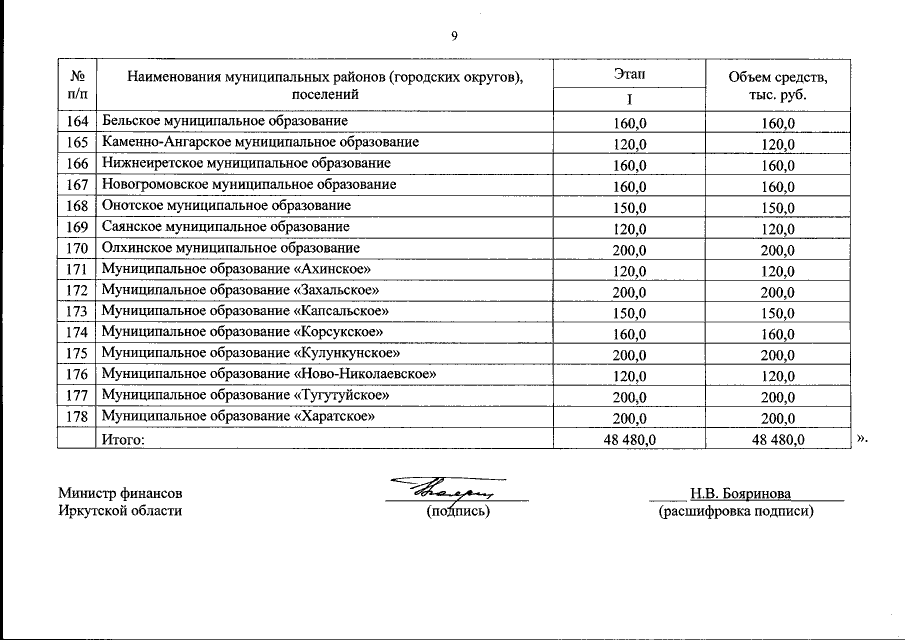 9

| № п/п | Наименования муниципальных районов (городских округов), поселений | Этап I | Объем средств, тыс. руб. |
|---|---|---|---|
| 164 | Бельское муниципальное образование | 160,0 | 160,0 |
| 165 | Каменно-Ангарское муниципальное образование | 120,0 | 120,0 |
| 166 | Нижнеиретское муниципальное образование | 160,0 | 160,0 |
| 167 | Новогромовское муниципальное образование | 160,0 | 160,0 |
| 168 | Онотское муниципальное образование | 150,0 | 150,0 |
| 169 | Саянское муниципальное образование | 120,0 | 120,0 |
| 170 | Олхинское муниципальное образование | 200,0 | 200,0 |
| 171 | Муниципальное образование «Ахинское» | 120,0 | 120,0 |
| 172 | Муниципальное образование «Захальское» | 200,0 | 200,0 |
| 173 | Муниципальное образование «Капсальское» | 150,0 | 150,0 |
| 174 | Муниципальное образование «Корсукское» | 160,0 | 160,0 |
| 175 | Муниципальное образование «Кулункунское» | 200,0 | 200,0 |
| 176 | Муниципальное образование «Ново-Николаевское» | 120,0 | 120,0 |
| 177 | Муниципальное образование «Тугутуйское» | 200,0 | 200,0 |
| 178 | Муниципальное образование «Харатское» | 200,0 | 200,0 |
| | Итого: | 48 480,0 | 48 480,0 |

».

Министр финансов
Иркутской области

(подпись)

Н.В. Бояринова
(расшифровка подписи)